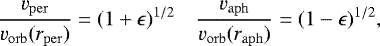 $\frac{v_{\mathrm{per}}}{v_{\mathrm{orb}}(r_{\mathrm{per}})} = (1+\epsilon)^{1/2} \quad \frac{v_{\mathrm{aph}}}{v_{\mathrm{orb}}(r_{\mathrm{aph}})} = (1-\epsilon)^{1/2},$